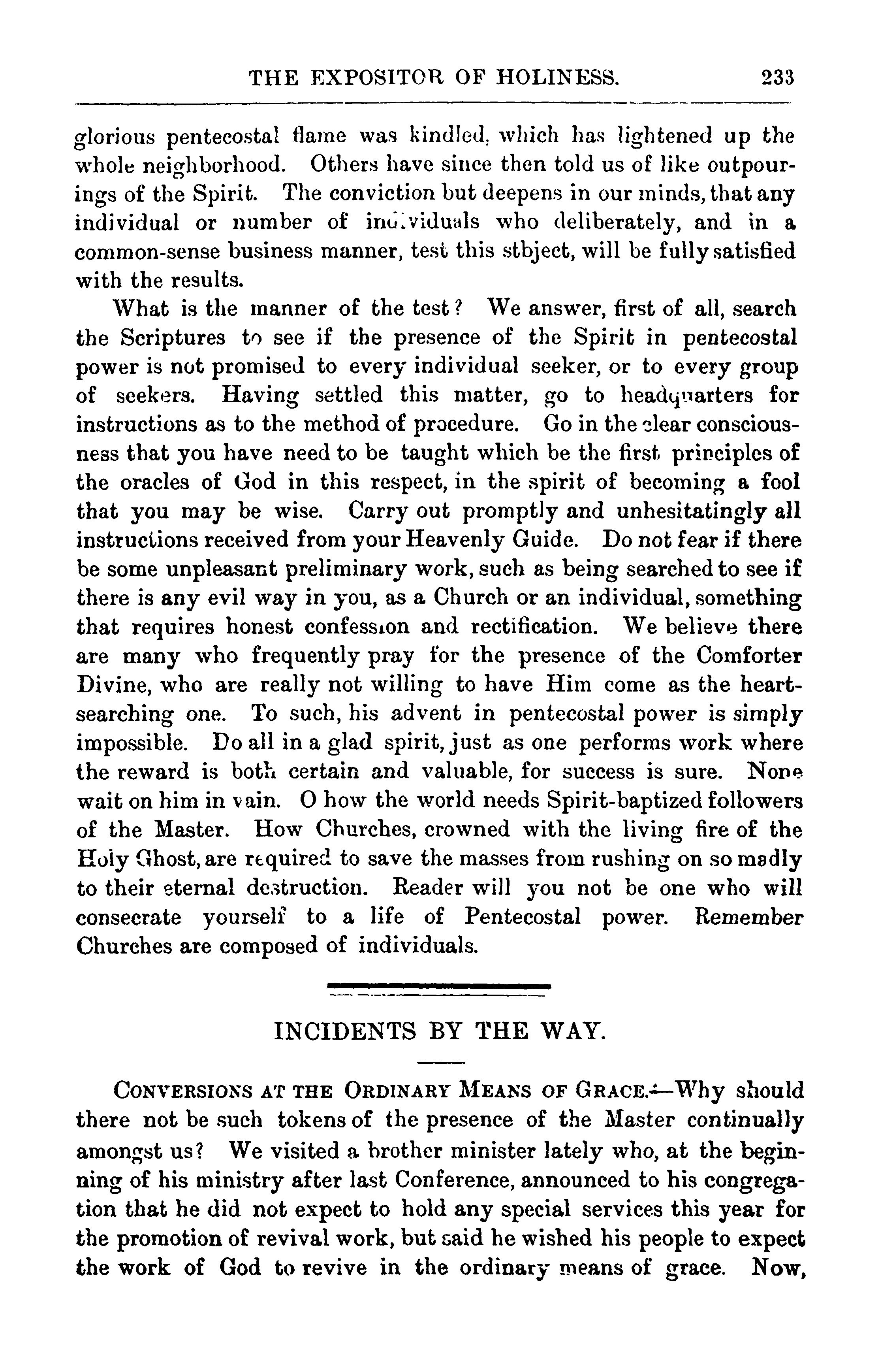 THE EXPOSITOR OF HOLINESS. 233

glorious pentecostal flame was kindled, which has lightened up the whole neighborhood. Others have since then told us of like outpourings of the Spirit. The conviction but deepens in our minds, that any individual or number of individuals who deliberately, and in a common-sense business manner, test this stbject, will be fully satisfied with the results.

What is the manner of the test? We answer, first of all, search the Scriptures to see if the presence of the Spirit in pentecostal power is not promised to every individual seeker, or to every group of seekers. Having settled this matter, go to headquarters for instructions as to the method of procedure. Go in the clear consciousness that you have need to be taught which be the first principles of the oracles of God in this respect, in the spirit of becoming a fool that you may be wise. Carry out promptly and unhesitatingly all instructions received from your Heavenly Guide. Do not fear if there be some unpleasant preliminary work, such as being searched to see if there is any evil way in you, as a Church or an individual, something that requires honest confession and rectification. We believe there are many who frequently pray for the presence of the Comforter Divine, who are really not willing to have Him come as the heart-searching one. To such, his advent in pentecostal power is simply impossible. Do all in a glad spirit, just as one performs work where the reward is both certain and valuable, for success is sure. None wait on him in vain. O how the world needs Spirit-baptized followers of the Master. How Churches, crowned with the living fire of the Holy Ghost, are required to save the masses from rushing on so madly to their eternal destruction. Reader will you not be one who will consecrate yourself to a life of Pentecostal power. Remember Churches are composed of individuals.

INCIDENTS BY THE WAY.

CONVERSIONS AT THE ORDINARY MEANS OF GRACE.—Why should there not be such tokens of the presence of the Master continually amongst us? We visited a brother minister lately who, at the beginning of his ministry after last Conference, announced to his congregation that he did not expect to hold any special services this year for the promotion of revival work, but said he wished his people to expect the work of God to revive in the ordinary means of grace. Now,